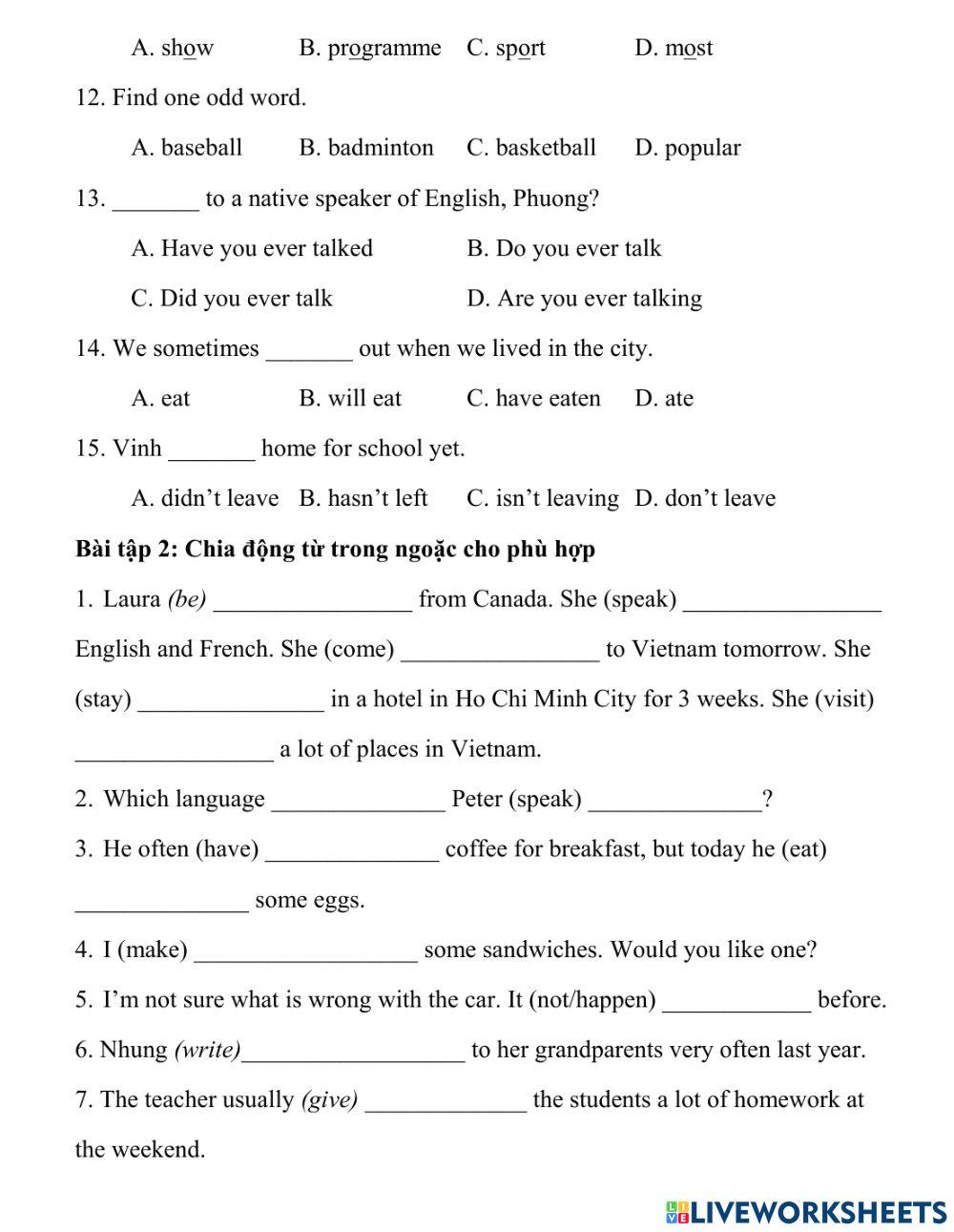 A. show B. programme C. sport D. most

12. Find one odd word.

A. baseball B. badminton C. basketball D. popular

13. _______ to a native speaker of English, Phuong?

A. Have you ever talked B. Do you ever talk

C. Did you ever talk D. Are you ever talking

14. We sometimes _______ out when we lived in the city.

A. eat B. will eat C. have eaten D. ate

15. Vinh _______ home for school yet.

A. didn't leave B. hasn't left C. isn't leaving D. don't leave

Bài tập 2: Chia động từ trong ngoặc cho phù hợp

1. Laura (be) ________________ from Canada. She (speak) ________________ English and French. She (come) ________________ to Vietnam tomorrow. She (stay) _______________ in a hotel in Ho Chi Minh City for 3 weeks. She (visit) ________________ a lot of places in Vietnam.

2. Which language ______________ Peter (speak) ______________?

3. He often (have) ______________ coffee for breakfast, but today he (eat) ______________ some eggs.

4. I (make) __________________ some sandwiches. Would you like one?

5. I'm not sure what is wrong with the car. It (not/happen) ____________ before.

6. Nhung (write)__________________ to her grandparents very often last year.

7. The teacher usually (give) _____________ the students a lot of homework at the weekend.

LIVEWORKSHEETS